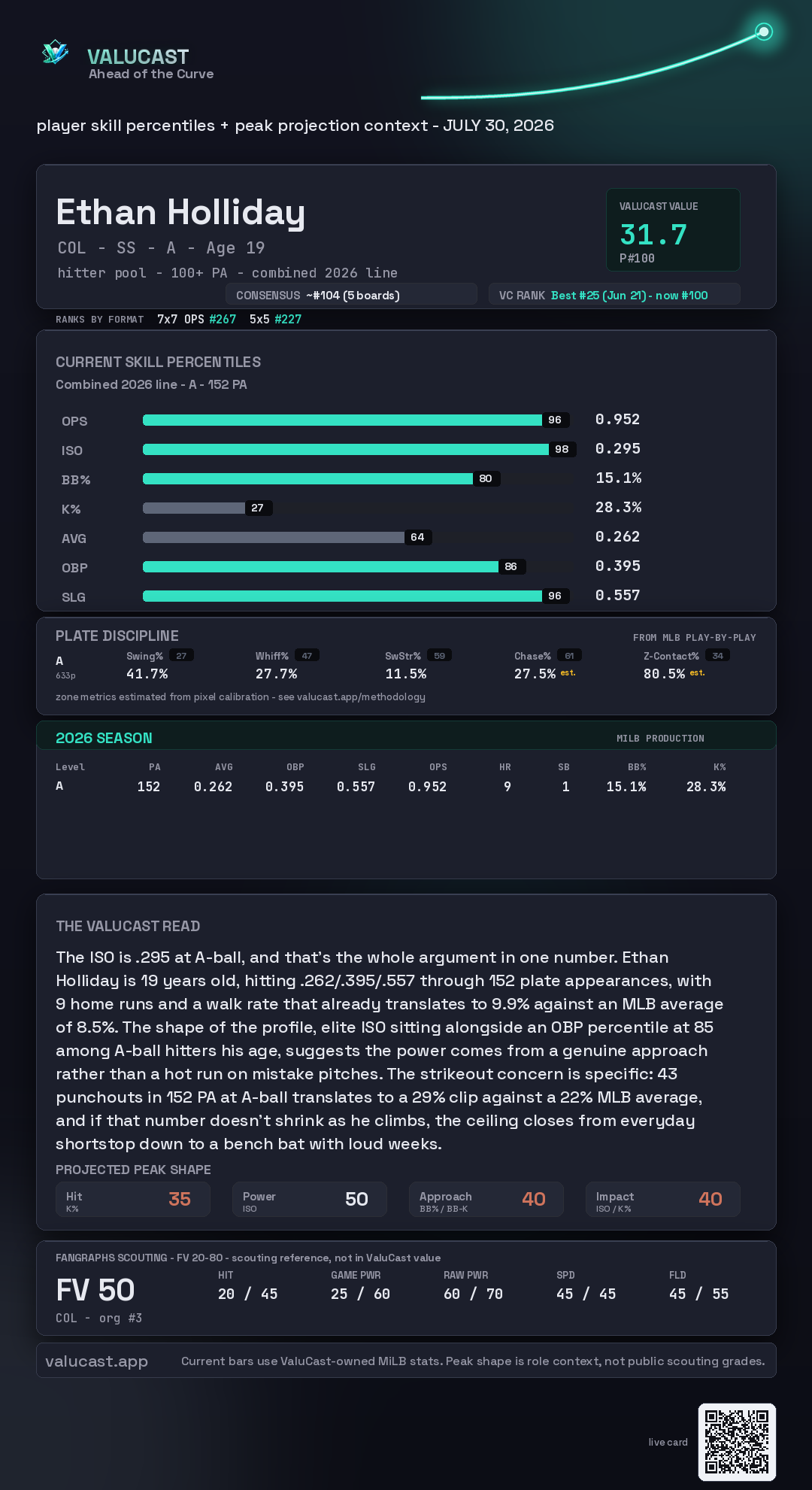 VALUCAST
Ahead of the Curve

player skill percentiles + peak projection context - JULY 30, 2026

Ethan Holliday
COL - SS - A - Age 19
hitter pool - 100+ PA - combined 2026 line

VALUCAST VALUE
31.7
P#100

CONSENSUS ~#104 (5 boards)
VC RANK Best #25 (Jun 21) - now #100

RANKS BY FORMAT 7x7 OPS #267 5x5 #227

CURRENT SKILL PERCENTILES
Combined 2026 line - A - 152 PA

OPS 96 0.952
ISO 98 0.295
BB% 80 15.1%
K% 27 28.3%
AVG 64 0.262
OBP 86 0.395
SLG 96 0.557

PLATE DISCIPLINE
FROM MLB PLAY-BY-PLAY
A
633p
Swing% 27
41.7%
Whiff% 47
27.7%
SwStr% 59
11.5%
Chase% 61
27.5% est.
Z-Contact% 34
80.5% est.
zone metrics estimated from pixel calibration - see valucast.app/methodology

2026 SEASON
MILB PRODUCTION

| Level | PA | AVG | OBP | SLG | OPS | HR | SB | BB% | K% |
|---|---|---|---|---|---|---|---|---|---|
| A | 152 | 0.262 | 0.395 | 0.557 | 0.952 | 9 | 1 | 15.1% | 28.3% |

THE VALUCAST READ

The ISO is .295 at A-ball, and that's the whole argument in one number. Ethan Holliday is 19 years old, hitting .262/.395/.557 through 152 plate appearances, with 9 home runs and a walk rate that already translates to 9.9% against an MLB average of 8.5%. The shape of the profile, elite ISO sitting alongside an OBP percentile at 85 among A-ball hitters his age, suggests the power comes from a genuine approach rather than a hot run on mistake pitches. The strikeout concern is specific: 43 punchouts in 152 PA at A-ball translates to a 29% clip against a 22% MLB average, and if that number doesn't shrink as he climbs, the ceiling closes from everyday shortstop down to a bench bat with loud weeks.

PROJECTED PEAK SHAPE
Hit
K%
35
Power
ISO
50
Approach
BB% / BB-K
40
Impact
ISO / K%
40

FANGRAPHS SCOUTING - FV 20-80 - scouting reference, not in ValuCast value
FV 50
COL - org #3
HIT
20 / 45
GAME PWR
25 / 60
RAW PWR
60 / 70
SPD
45 / 45
FLD
45 / 55

valucast.app
Current bars use ValuCast-owned MiLB stats. Peak shape is role context, not public scouting grades.

live card